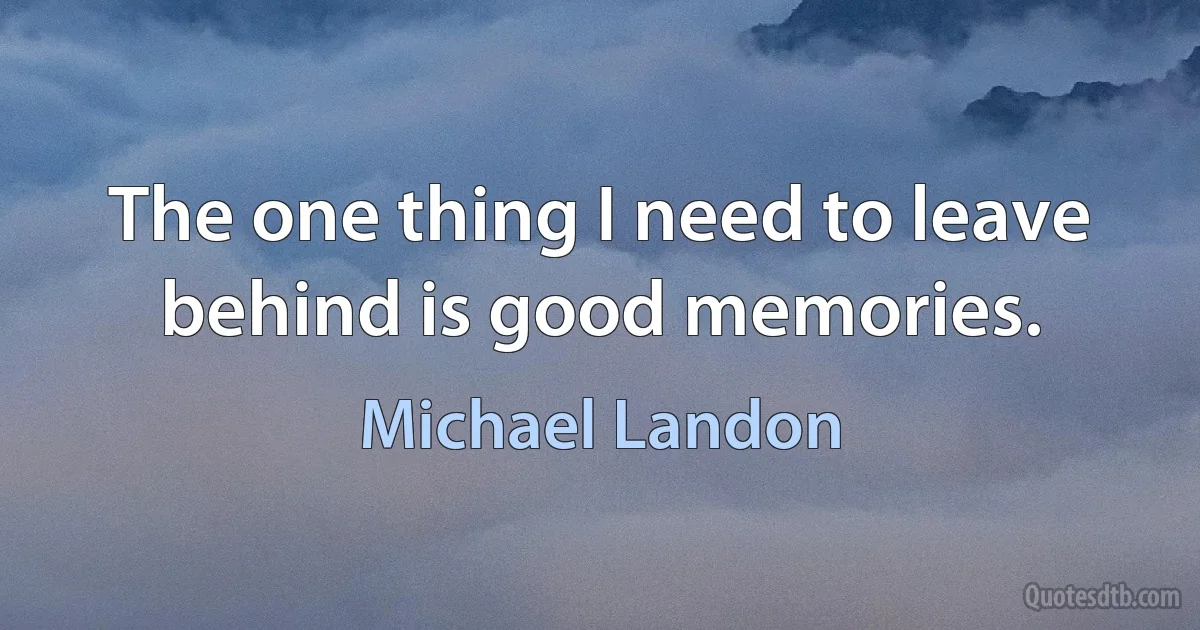 The one thing I need to leave behind is good memories.

Michael Landon

Quotesdtb.com